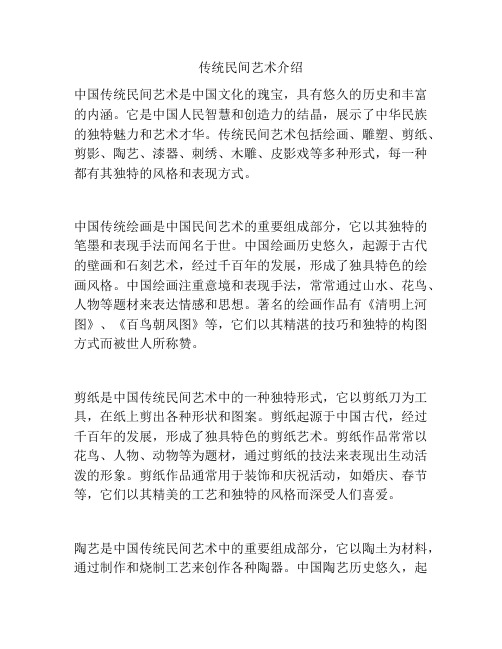 传统民间艺术介绍

中国传统民间艺术是中国文化的瑰宝，具有悠久的历史和丰富的内涵。它是中国人民智慧和创造力的结晶，展示了中华民族的独特魅力和艺术才华。传统民间艺术包括绘画、雕塑、剪纸、剪影、陶艺、漆器、刺绣、木雕、皮影戏等多种形式，每一种都有其独特的风格和表现方式。

中国传统绘画是中国民间艺术的重要组成部分，它以其独特的笔墨和表现手法而闻名于世。中国绘画历史悠久，起源于古代的壁画和石刻艺术，经过千百年的发展，形成了独具特色的绘画风格。中国绘画注重意境和表现手法，常常通过山水、花鸟、人物等题材来表达情感和思想。著名的绘画作品有《清明上河图》、《百鸟朝凤图》等，它们以其精湛的技巧和独特的构图方式而被世人所称赞。

剪纸是中国传统民间艺术中的一种独特形式，它以剪纸刀为工具，在纸上剪出各种形状和图案。剪纸起源于中国古代，经过千百年的发展，形成了独具特色的剪纸艺术。剪纸作品常常以花鸟、人物、动物等为题材，通过剪纸的技法来表现出生动活泼的形象。剪纸作品通常用于装饰和庆祝活动，如婚庆、春节等，它们以其精美的工艺和独特的风格而深受人们喜爱。

陶艺是中国传统民间艺术中的重要组成部分，它以陶土为材料，通过制作和烧制工艺来创作各种陶器。中国陶艺历史悠久，起